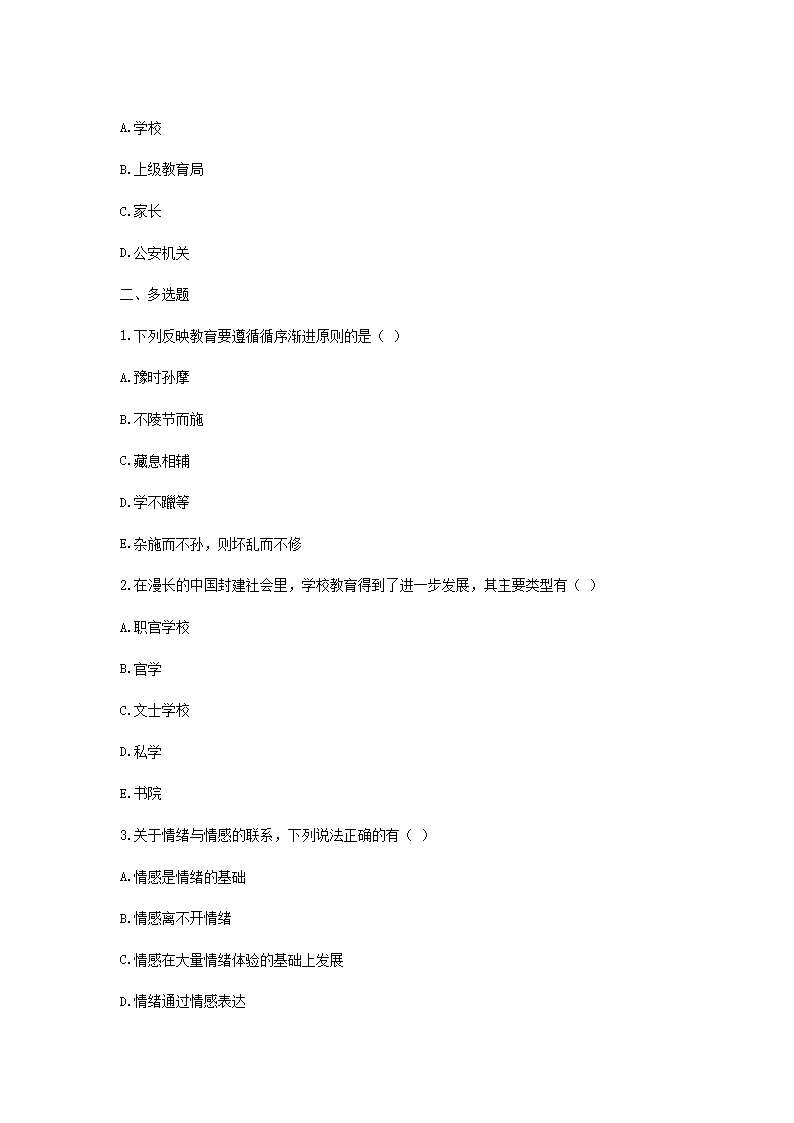 A.学校

B.上级教育局

C.家长

D.公安机关

二、多选题

1.下列反映教育要遵循循序渐进原则的是（ ）

A.豫时孙摩

B.不陵节而施

C.藏息相辅

D.学不躐等

E.杂施而不孙，则坏乱而不修

2.在漫长的中国封建社会里，学校教育得到了进一步发展，其主要类型有（ ）

A.职官学校

B.官学

C.文士学校

D.私学

E.书院

3.关于情绪与情感的联系，下列说法正确的有（ ）

A.情感是情绪的基础

B.情感离不开情绪

C.情感在大量情绪体验的基础上发展

D.情绪通过情感表达